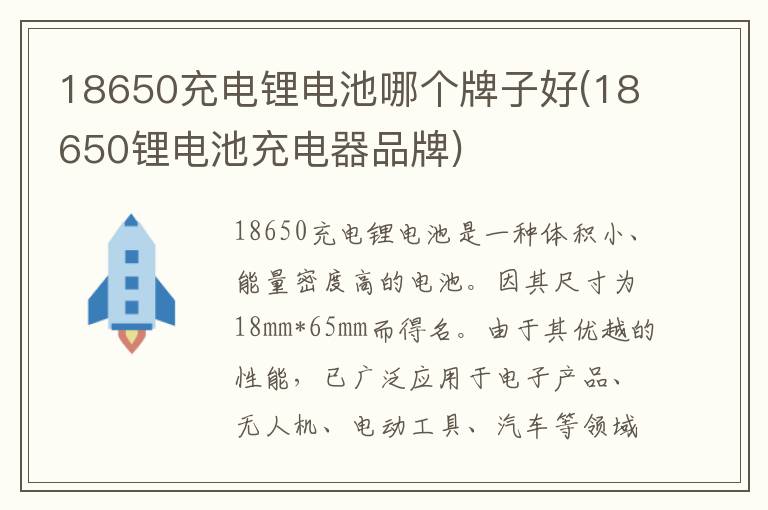 18650充电锂电池哪个牌子好(18650锂电池充电器品牌)

18650充电锂电池是一种体积小、能量密度高的电池。因其尺寸为18mm*65mm而得名。由于其优越的性能，已广泛应用于电子产品、无人机、电动工具、汽车等领域